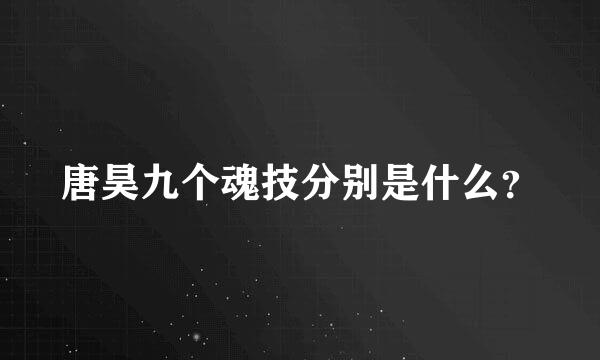 唐昊九个魂技分别是什么?